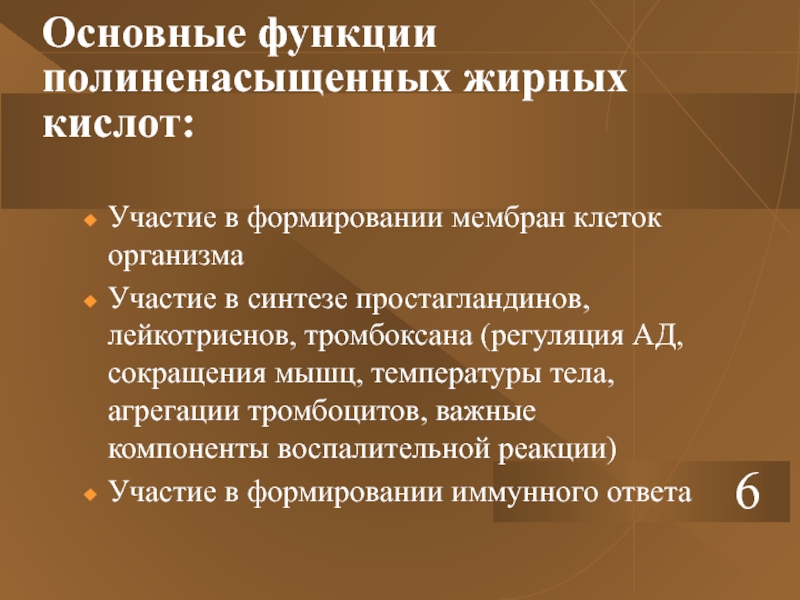 Основные функции полиненасыщенных жирных кислот:

Участие в формировании мембран клеток организма

Участие в синтезе простагландинов, лейкотриенов, тромбоксана (регуляция АД, сокращения мышц, температуры тела, агрегации тромбоцитов, важные компоненты воспалительной реакции)

Участие в формировании иммунного ответа

6